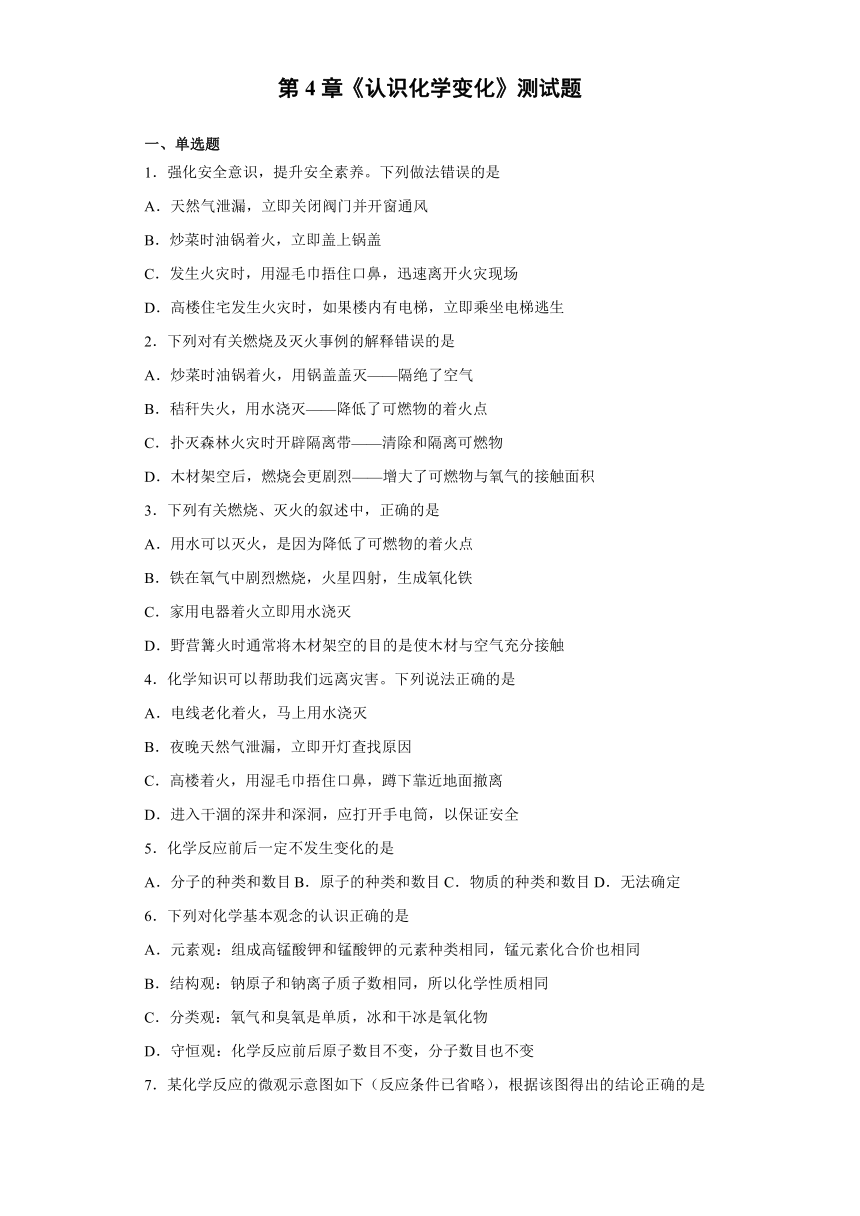 第 4 章《认识化学变化》测试题

一、单选题

1．强化安全意识，提升安全素养。下列做法错误的是

A．天然气泄漏，立即关闭阀门并开窗通风

B．炒菜时油锅着火，立即盖上锅盖

C．发生火灾时，用湿毛巾捂住口鼻，迅速离开火灾现场

D．高楼住宅发生火灾时，如果楼内有电梯，立即乘坐电梯逃生

2．下列对有关燃烧及灭火事例的解释错误的是

A．炒菜时油锅着火，用锅盖盖灭——隔绝了空气

B．秸秆失火，用水浇灭——降低了可燃物的着火点

C．扑灭森林火灾时开辟隔离带——清除和隔离可燃物

D．木材架空后，燃烧会更剧烈——增大了可燃物与氧气的接触面积

3．下列有关燃烧、灭火的叙述中，正确的是

A．用水可以灭火，是因为降低了可燃物的着火点

B．铁在氧气中剧烈燃烧，火星四射，生成氧化铁

C．家用电器着火立即用水浇灭

D．野营篝火时通常将木材架空的目的是使木材与空气充分接触

4．化学知识可以帮助我们远离灾害。下列说法正确的是

A．电线老化着火，马上用水浇灭

B．夜晚天然气泄漏，立即开灯查找原因

C．高楼着火，用湿毛巾捂住口鼻，蹲下靠近地面撤离

D．进入干涸的深井和深洞，应打开手电筒，以保证安全

5．化学反应前后一定不发生变化的是

A．分子的种类和数目 B．原子的种类和数目 C．物质的种类和数目 D．无法确定

6．下列对化学基本观念的认识正确的是

A．元素观：组成高锰酸钾和锰酸钾的元素种类相同，锰元素化合价也相同

B．结构观：钠原子和钠离子质子数相同，所以化学性质相同

C．分类观：氧气和臭氧是单质，冰和干冰是氧化物

D．守恒观：化学反应前后原子数目不变，分子数目也不变

7．某化学反应的微观示意图如下（反应条件已省略），根据该图得出的结论正确的是